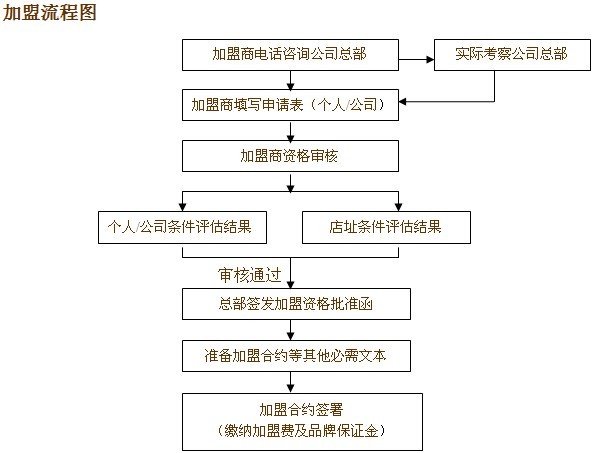 加盟流程图

加盟商电话咨询公司总部

实际考察公司总部

加盟商填写申请表（个人/公司）

加盟商资格审核

个人/公司条件评估结果

店址条件评估结果

审核通过

总部签发加盟资格批准函

准备加盟合约等其他必需文本

加盟合约签署
（缴纳加盟费及品牌保证金）